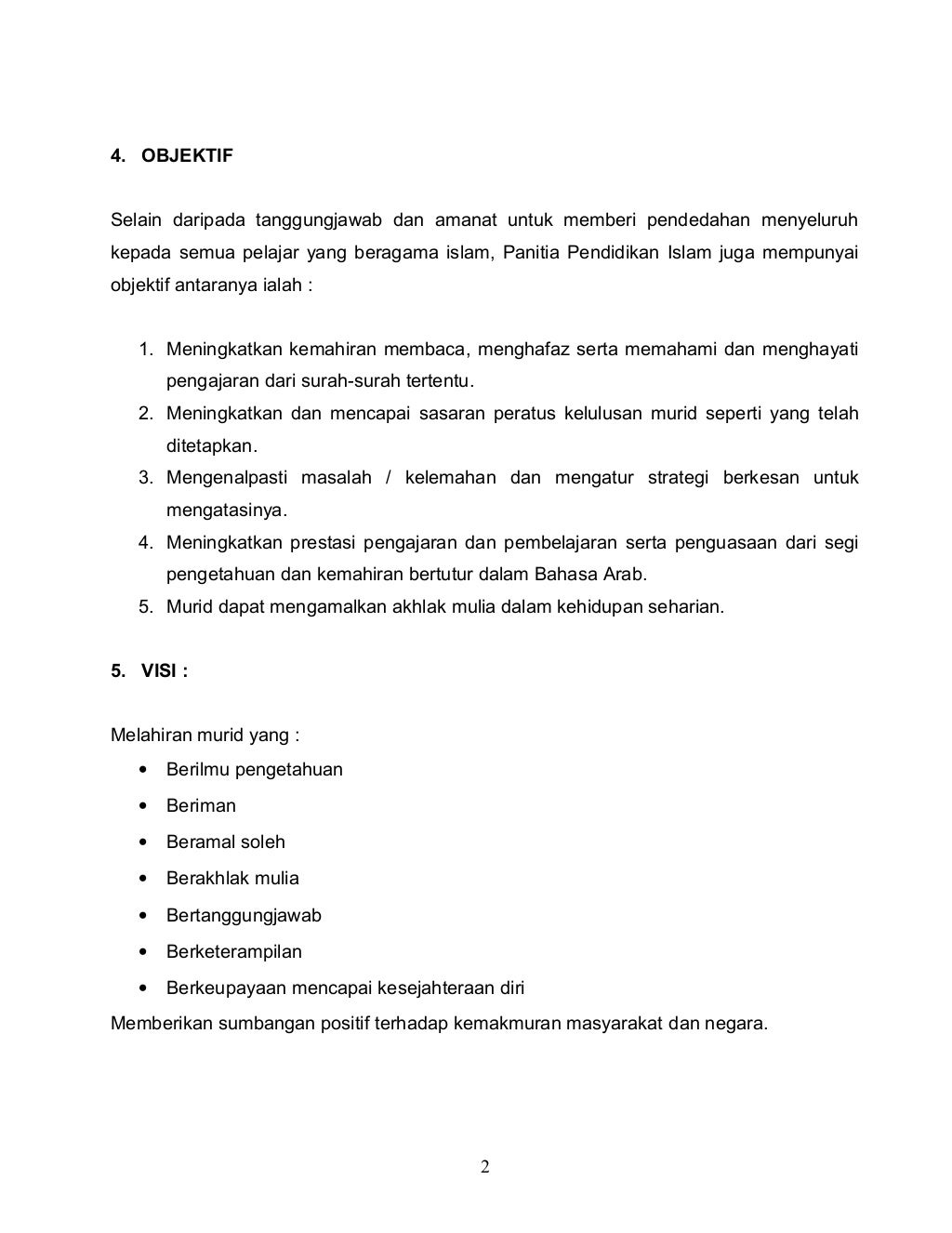 4. OBJEKTIF

Selain daripada tanggungjawab dan amanat untuk memberi pendedahan menyeluruh kepada semua pelajar yang beragama islam, Panitia Pendidikan Islam juga mempunyai objektif antaranya ialah :

1. Meningkatkan kemahiran membaca, menghafaz serta memahami dan menghayati pengajaran dari surah-surah tertentu.
2. Meningkatkan dan mencapai sasaran peratus kelulusan murid seperti yang telah ditetapkan.
3. Mengenalpasti masalah / kelemahan dan mengatur strategi berkesan untuk mengatasinya.
4. Meningkatkan prestasi pengajaran dan pembelajaran serta penguasaan dari segi pengetahuan dan kemahiran bertutur dalam Bahasa Arab.
5. Murid dapat mengamalkan akhlak mulia dalam kehidupan seharian.

5. VISI :

Melahiran murid yang :
• Berilmu pengetahuan
• Beriman
• Beramal soleh
• Berakhlak mulia
• Bertanggungjawab
• Berketerampilan
• Berkeupayaan mencapai kesejahteraan diri
Memberikan sumbangan positif terhadap kemakmuran masyarakat dan negara.

2